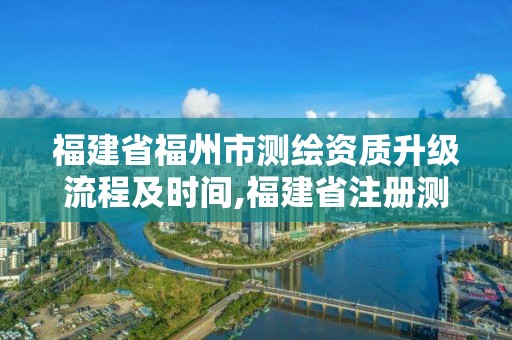 福建省福州市测绘资质升级流程及时间,福建省注册测